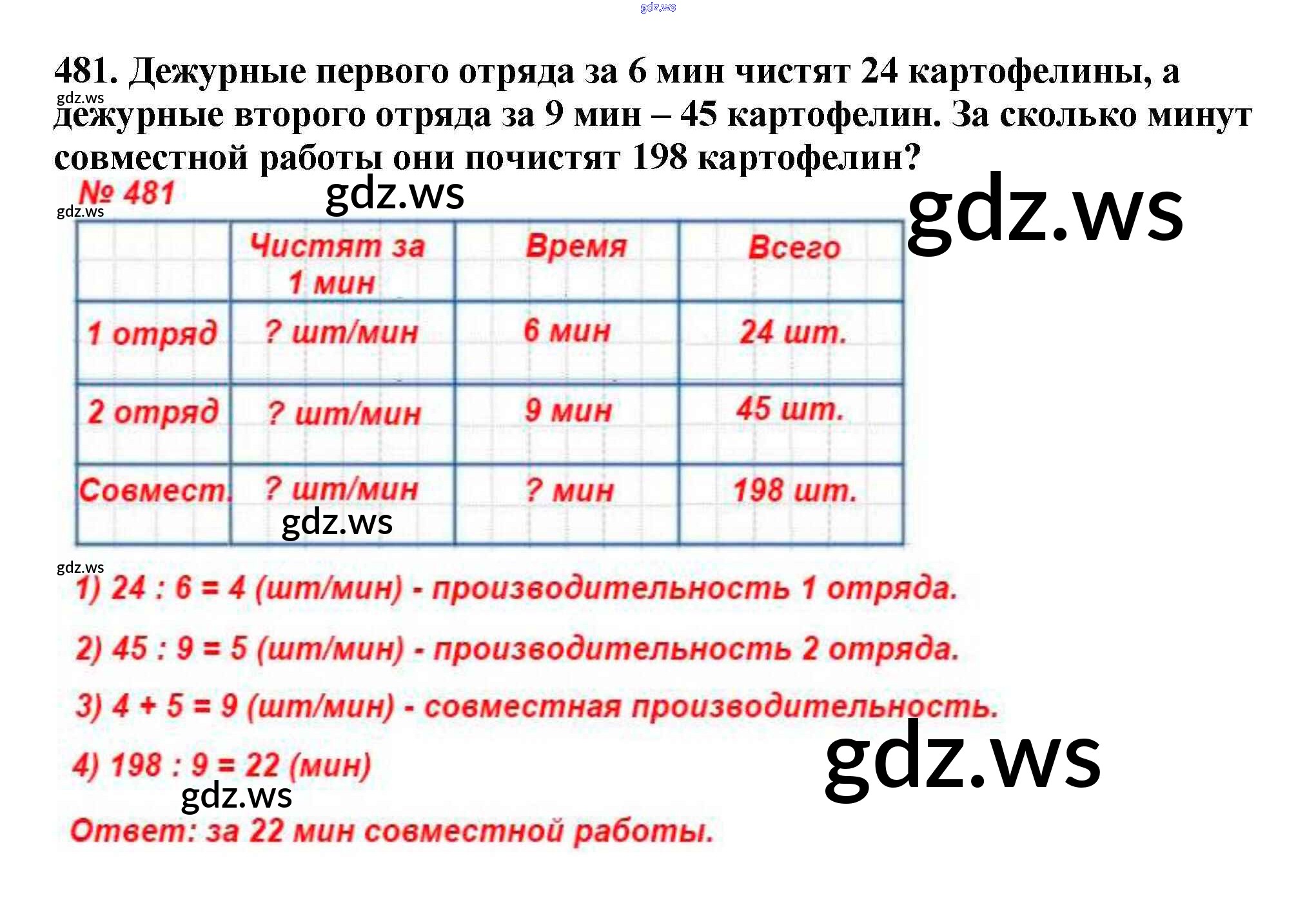 gdz.ws

481. Дежурные первого отряда за 6 мин чистят 24 картофелины, а дежурные второго отряда за 9 мин – 45 картофелин. За сколько минут совместной работы они почистят 198 картофелин?

gdz.ws

№ 481

gdz.ws

gdz.ws

gdz.ws

| | Чистят за 1 мин | Время | Всего |
|---|---|---|---|
| 1 отряд | ? шт/мин | 6 мин | 24 шт. |
| 2 отряд | ? шт/мин | 9 мин | 45 шт. |
| Совмест. | ? шт/мин | ? мин | 198 шт. |

gdz.ws

gdz.ws

1) 24 : 6 = 4 (шт/мин) - производительность 1 отряда.

2) 45 : 9 = 5 (шт/мин) - производительность 2 отряда.

3) 4 + 5 = 9 (шт/мин) - совместная производительность.

4) 198 : 9 = 22 (мин)

gdz.ws

gdz.ws

Ответ: за 22 мин совместной работы.